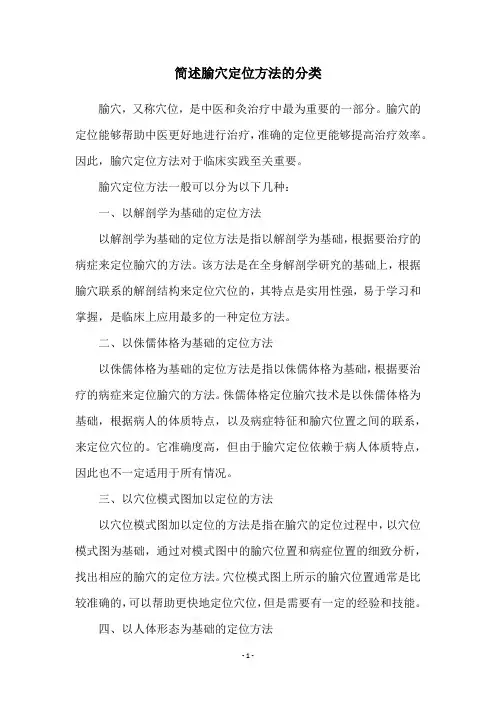 简述腧穴定位方法的分类

腧穴，又称穴位，是中医和灸治疗中最为重要的一部分。腧穴的定位能够帮助中医更好地进行治疗，准确的定位更能够提高治疗效率。因此，腧穴定位方法对于临床实践至关重要。

腧穴定位方法一般可以分为以下几种：

一、以解剖学为基础的定位方法

以解剖学为基础的定位方法是指以解剖学为基础，根据要治疗的病症来定位腧穴的方法。该方法是在全身解剖学研究的基础上，根据腧穴联系的解剖结构来定位穴位的，其特点是实用性强，易于学习和掌握，是临床上应用最多的一种定位方法。

二、以侏儒体格为基础的定位方法

以侏儒体格为基础的定位方法是指以侏儒体格为基础，根据要治疗的病症来定位腧穴的方法。侏儒体格定位腧穴技术是以侏儒体格为基础，根据病人的体质特点，以及病症特征和腧穴位置之间的联系，来定位穴位的。它准确度高，但由于腧穴定位依赖于病人体质特点，因此也不一定适用于所有情况。

三、以穴位模式图加以定位的方法

以穴位模式图加以定位的方法是指在腧穴的定位过程中，以穴位模式图为基础，通过对模式图中的腧穴位置和病症位置的细致分析，找出相应的腧穴的定位方法。穴位模式图上所示的腧穴位置通常是比较准确的，可以帮助更快地定位穴位，但是需要有一定的经验和技能。

四、以人体形态为基础的定位方法

- 1 -